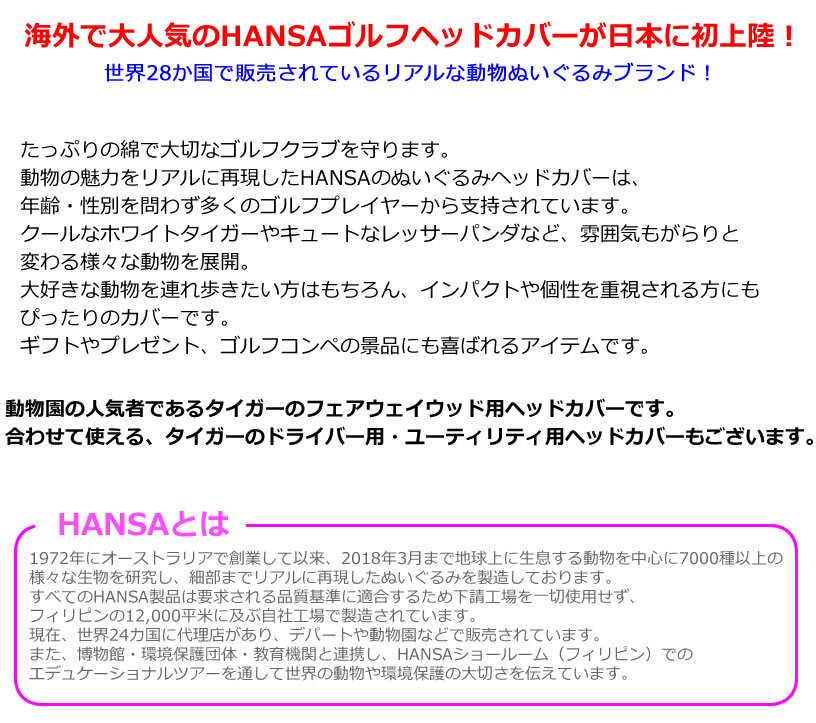 海外で大人気のHANSAゴルフヘッドカバーが日本に初上陸！

世界28か国で販売されているリアルな動物ぬいぐるみブランド！

たっぷりの綿で大切なゴルフクラブを守ります。
動物の魅力をリアルに再現したHANSAのぬいぐるみヘッドカバーは、
年齢・性別を問わず多くのゴルフプレイヤーから支持されています。
クールなホワイトタイガーやキュートなレッサーパンダなど、雰囲気もがらりと
変わる様々な動物を展開。
大好きな動物を連れ歩きたい方はもちろん、インパクトや個性を重視される方にも
ぴったりのカバーです。
ギフトやプレゼント、ゴルフコンペの景品にも喜ばれるアイテムです。

動物園の人気者であるタイガーのフェアウェイウッド用ヘッドカバーです。
合わせて使える、タイガーのドライバー用・ユーティリティ用ヘッドカバーもございます。

HANSAとは

1972年にオーストラリアで創業して以来、2018年3月まで地球上に生息する動物を中心に7000種以上の
様々な生物を研究し、細部までリアルに再現したぬいぐるみを製造しております。
すべてのHANSA製品は要求される品質基準に適合するため下請工場を一切使用せず、
フィリピンの12,000平米に及ぶ自社工場で製造されています。
現在、世界24カ国に代理店があり、デパートや動物園などで販売されています。
また、博物館・環境保護団体・教育機関と連携し、HANSAショールーム（フィリピン）での
エデュケーショナルツアーを通して世界の動物や環境保護の大切さを伝えています。